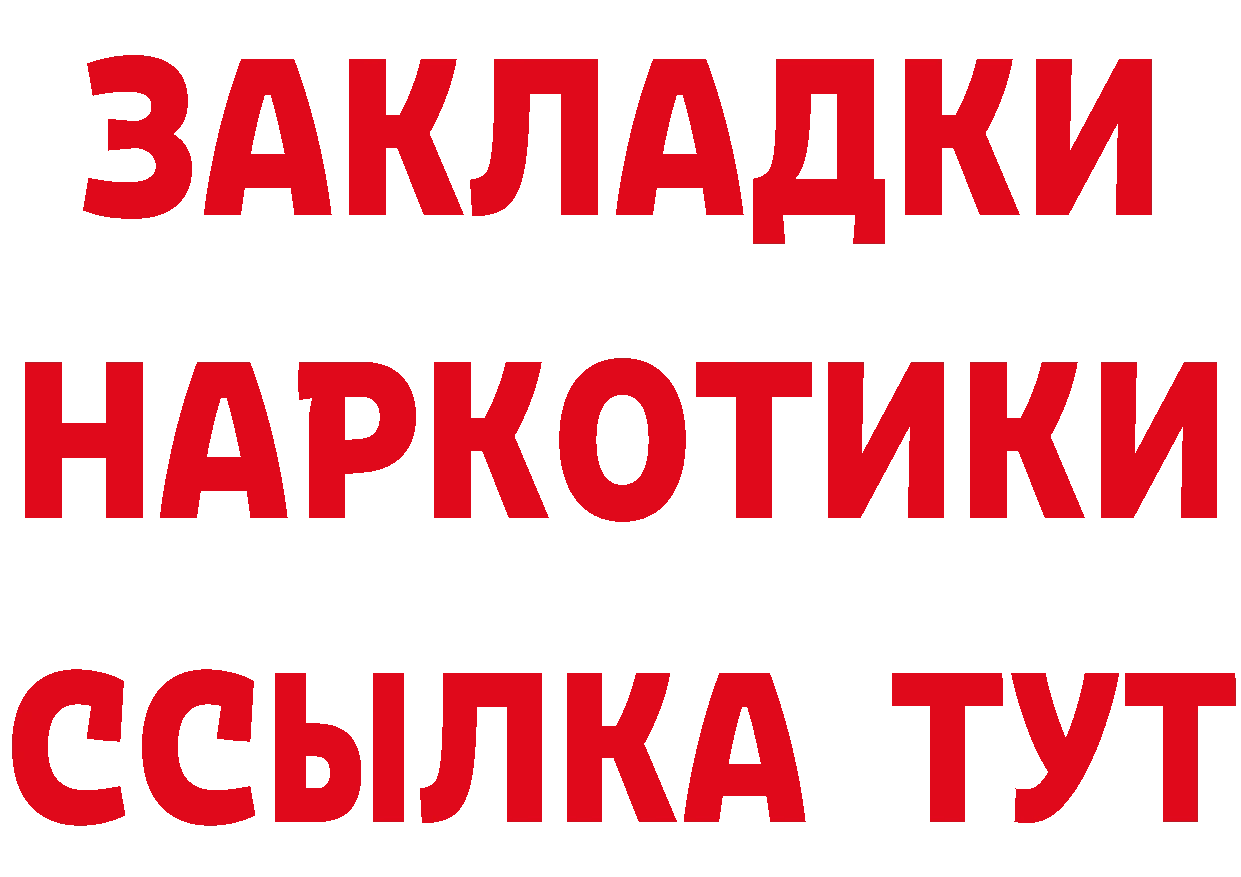 ЗАКЛАДКИ
НАРКОТИКИ
ССЫЛКА ТУТ